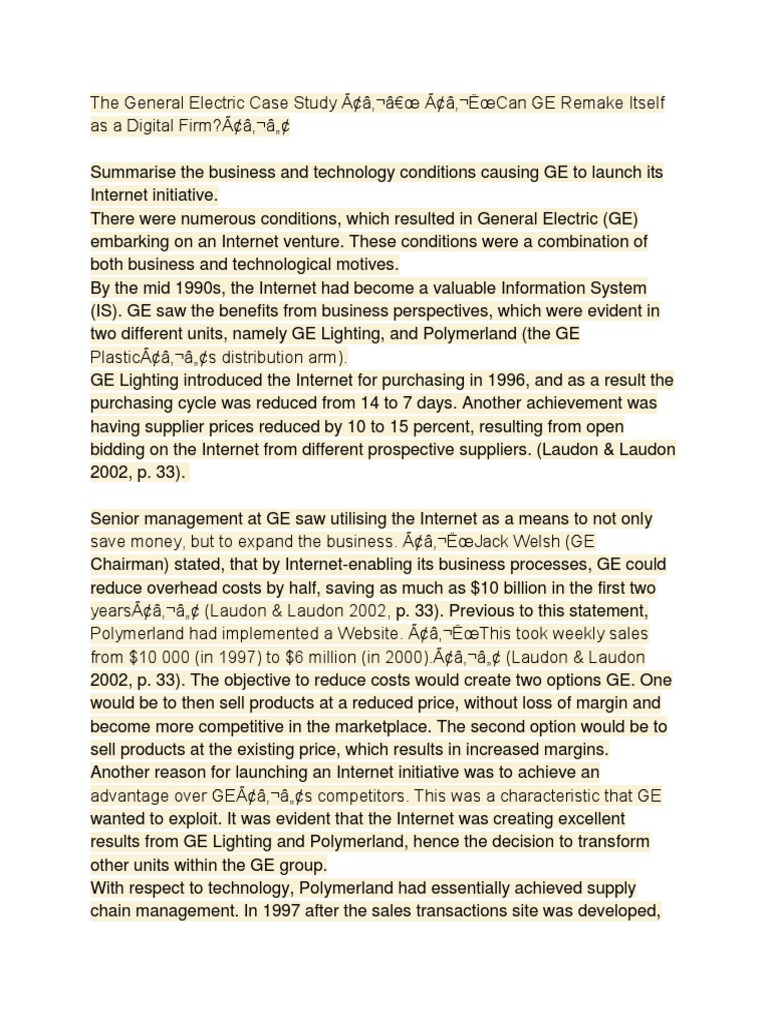 The General Electric Case Study Ã¢â‚¬â€œ Ã¢â‚¬ËœCan GE Remake Itself as a Digital Firm?Ã¢â‚¬â„¢

Summarise the business and technology conditions causing GE to launch its Internet initiative.
There were numerous conditions, which resulted in General Electric (GE) embarking on an Internet venture. These conditions were a combination of both business and technological motives.
By the mid 1990s, the Internet had become a valuable Information System (IS). GE saw the benefits from business perspectives, which were evident in two different units, namely GE Lighting, and Polymerland (the GE PlasticÃ¢â‚¬â„¢s distribution arm).
GE Lighting introduced the Internet for purchasing in 1996, and as a result the purchasing cycle was reduced from 14 to 7 days. Another achievement was having supplier prices reduced by 10 to 15 percent, resulting from open bidding on the Internet from different prospective suppliers. (Laudon & Laudon 2002, p. 33).

Senior management at GE saw utilising the Internet as a means to not only save money, but to expand the business. Ã¢â‚¬ËœJack Welsh (GE Chairman) stated, that by Internet-enabling its business processes, GE could reduce overhead costs by half, saving as much as $10 billion in the first two yearsÃ¢â‚¬â„¢ (Laudon & Laudon 2002, p. 33). Previous to this statement, Polymerland had implemented a Website. Ã¢â‚¬ËœThis took weekly sales from $10 000 (in 1997) to $6 million (in 2000).Ã¢â‚¬â„¢ (Laudon & Laudon 2002, p. 33). The objective to reduce costs would create two options GE. One would be to then sell products at a reduced price, without loss of margin and become more competitive in the marketplace. The second option would be to sell products at the existing price, which results in increased margins.
Another reason for launching an Internet initiative was to achieve an advantage over GEÃ¢â‚¬â„¢s competitors. This was a characteristic that GE wanted to exploit. It was evident that the Internet was creating excellent results from GE Lighting and Polymerland, hence the decision to transform other units within the GE group.
With respect to technology, Polymerland had essentially achieved supply chain management. In 1997 after the sales transactions site was developed,